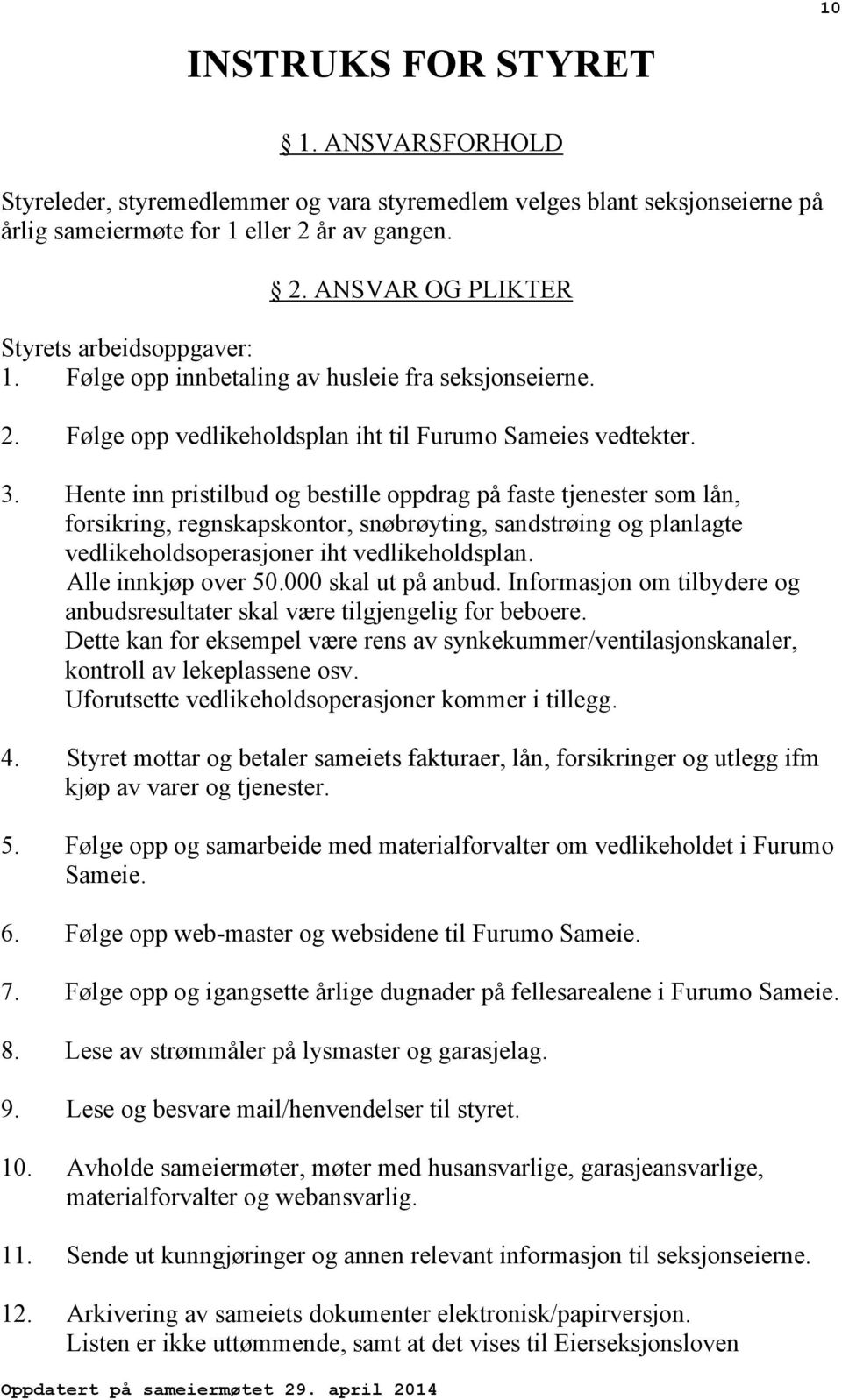 10

INSTRUKS FOR STYRET

§ 1. ANSVARSFORHOLD

Styreleder, styremedlemmer og vara styremedlem velges blant seksjonseierne på årlig sameiermøte for 1 eller 2 år av gangen.

§ 2. ANSVAR OG PLIKTER

Styrets arbeidsoppgaver:
1. Følge opp innbetaling av husleie fra seksjonseierne.

2. Følge opp vedlikeholdsplan iht til Furumo Sameies vedtekter.

3. Hente inn pristilbud og bestille oppdrag på faste tjenester som lån, forsikring, regnskapskontor, snøbrøyting, sandstrøing og planlagte vedlikeholdsoperasjoner iht vedlikeholdsplan.
Alle innkjøp over 50.000 skal ut på anbud. Informasjon om tilbydere og anbudsresultater skal være tilgjengelig for beboere.
Dette kan for eksempel være rens av synkekummer/ventilasjonskanaler, kontroll av lekeplassene osv.
Uforutsette vedlikeholdsoperasjoner kommer i tillegg.

4. Styret mottar og betaler sameiets fakturaer, lån, forsikringer og utlegg ifm kjøp av varer og tjenester.

5. Følge opp og samarbeide med materialforvalter om vedlikeholdet i Furumo Sameie.

6. Følge opp web-master og websidene til Furumo Sameie.

7. Følge opp og igangsette årlige dugnader på fellesarealene i Furumo Sameie.

8. Lese av strømmåler på lysmaster og garasjelag.

9. Lese og besvare mail/henvendelser til styret.

10. Avholde sameiermøter, møter med husansvarlige, garasjeansvarlige, materialforvalter og webansvarlig.

11. Sende ut kunngjøringer og annen relevant informasjon til seksjonseierne.

12. Arkivering av sameiets dokumenter elektronisk/papirversjon.
Listen er ikke uttømmende, samt at det vises til Eierseksjonsloven

Oppdatert på sameiermøtet 29. april 2014